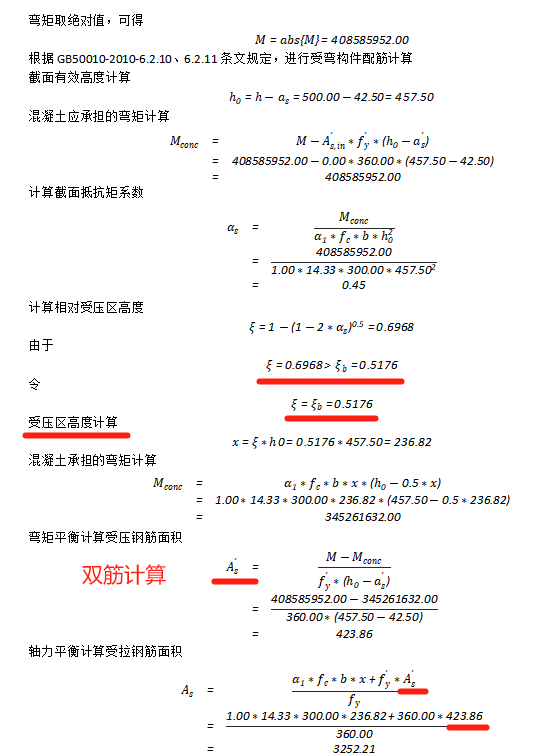 弯矩取绝对值，可得

$M = abs\{M\} = 408585952.00$

根据 GB50010-2010-6.2.10、6.2.11 条文规定，进行受弯构件配筋计算

截面有效高度计算

$h_0 = h - a_s = 500.00 - 42.50 = 457.50$

混凝土应承担的弯矩计算

$M_{conc} = M - A'_{s,in} * f'_y * (h_0 - a'_s)$
$= 408585952.00 - 0.00 * 360.00 * (457.50 - 42.50)$
$= 408585952.00$

计算截面抵抗矩系数

$\alpha_s = \frac{M_{conc}}{\alpha_1 * f_c * b * h_0^2}$
$= \frac{408585952.00}{1.00 * 14.33 * 300.00 * 457.50^2}$
$= 0.45$

计算相对受压区高度

$\xi = 1 - (1 - 2 * \alpha_s)^{0.5} = 0.6968$

由于

$\xi = 0.6968 > \xi_b = 0.5176$

令

$\xi = \xi_b = 0.5176$

受压区高度计算

$x = \xi * h0 = 0.5176 * 457.50 = 236.82$

混凝土承担的弯矩计算

$M_{conc} = \alpha_1 * f_c * b * x * (h_0 - 0.5 * x)$
$= 1.00 * 14.33 * 300.00 * 236.82 * (457.50 - 0.5 * 236.82)$
$= 345261632.00$

弯矩平衡计算受压钢筋面积

双筋计算

$A'_s = \frac{M - M_{conc}}{f'_y * (h_0 - a'_s)}$
$= \frac{408585952.00 - 345261632.00}{360.00 * (457.50 - 42.50)}$
$= 423.86$

轴力平衡计算受拉钢筋面积

$A_s = \frac{\alpha_1 * f_c * b * x + f'_y * A'_s}{f_y}$
$= \frac{1.00 * 14.33 * 300.00 * 236.82 + 360.00 * 423.86}{360.00}$
$= 3252.21$